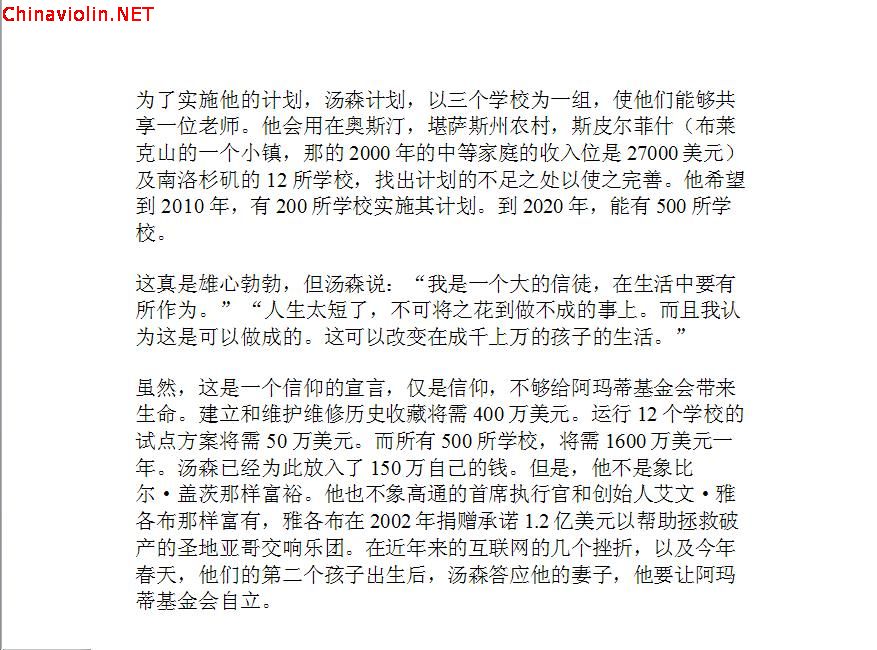 Chinaviolin.NET

为了实施他的计划，汤森计划，以三个学校为一组，使他们能够共享一位老师。他会用在奥斯汀，堪萨斯州农村，斯皮尔菲什（布莱克山的一个小镇，那的 2000 年的中等家庭的收入位是 27000 美元）及南洛杉矶的 12 所学校，找出计划的不足之处以使之完善。他希望到 2010 年，有 200 所学校实施其计划。到 2020 年，能有 500 所学校。

这真是雄心勃勃，但汤森说：“我是一个大的信徒，在生活中要有所作为。”“人生太短了，不可将之花到做不成的事上。而且我认为这是可以做成的。这可以改变在成千上万的孩子的生活。”

虽然，这是一个信仰的宣言，仅是信仰，不够给阿玛蒂基金会带来生命。建立和维护维修历史收藏将需 400 万美元。运行 12 个学校的试点方案将需 50 万美元。而所有 500 所学校，将需 1600 万美元一年。汤森已经为此放入了 150 万自己的钱。但是，他不是象比尔·盖茨那样富裕。他也不象高通的首席执行官和创始人艾文·雅各布那样富有，雅各布在 2002 年捐赠承诺 1.2 亿美元以帮助拯救破产的圣地亚哥交响乐团。在近年来的互联网的几个挫折，以及今年春天，他们的第二个孩子出生后，汤森答应他的妻子，他要让阿玛蒂基金会自立。